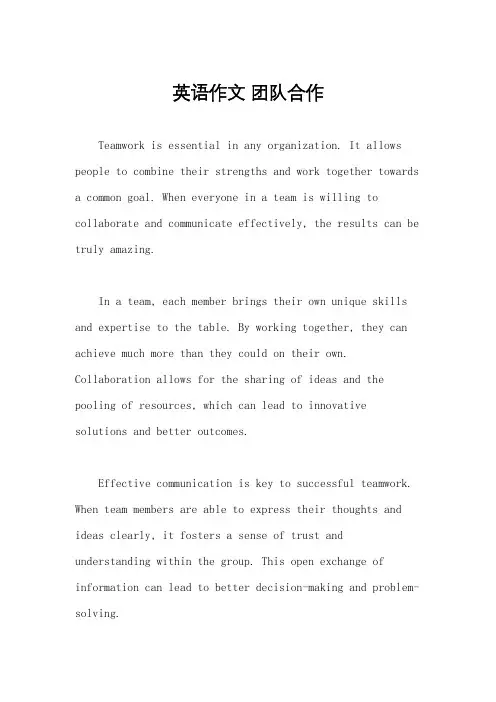 英语作文 团队合作

Teamwork is essential in any organization. It allows people to combine their strengths and work together towards a common goal. When everyone in a team is willing to collaborate and communicate effectively, the results can be truly amazing.

In a team, each member brings their own unique skills and expertise to the table. By working together, they can achieve much more than they could on their own. Collaboration allows for the sharing of ideas and the pooling of resources, which can lead to innovative solutions and better outcomes.

Effective communication is key to successful teamwork. When team members are able to express their thoughts and ideas clearly, it fosters a sense of trust and understanding within the group. This open exchange of information can lead to better decision-making and problem-solving.